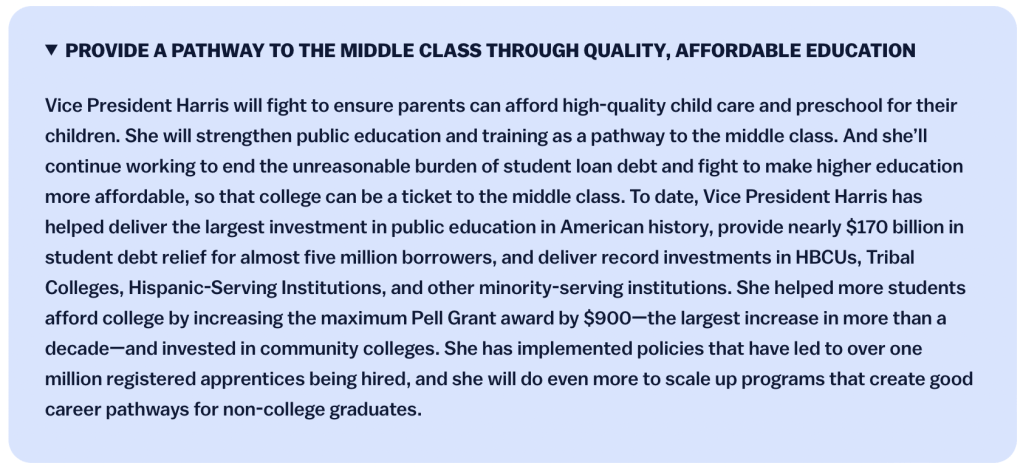 ▼ PROVIDE A PATHWAY TO THE MIDDLE CLASS THROUGH QUALITY, AFFORDABLE EDUCATION

Vice President Harris will fight to ensure parents can afford high-quality child care and preschool for their children. She will strengthen public education and training as a pathway to the middle class. And she'll continue working to end the unreasonable burden of student loan debt and fight to make higher education more affordable, so that college can be a ticket to the middle class. To date, Vice President Harris has helped deliver the largest investment in public education in American history, provide nearly \$170 billion in student debt relief for almost five million borrowers, and deliver record investments in HBCUs, Tribal Colleges, Hispanic-Serving Institutions, and other minority-serving institutions. She helped more students afford college by increasing the maximum Pell Grant award by \$900—the largest increase in more than a decade—and invested in community colleges. She has implemented policies that have led to over one million registered apprentices being hired, and she will do even more to scale up programs that create good career pathways for non-college graduates.